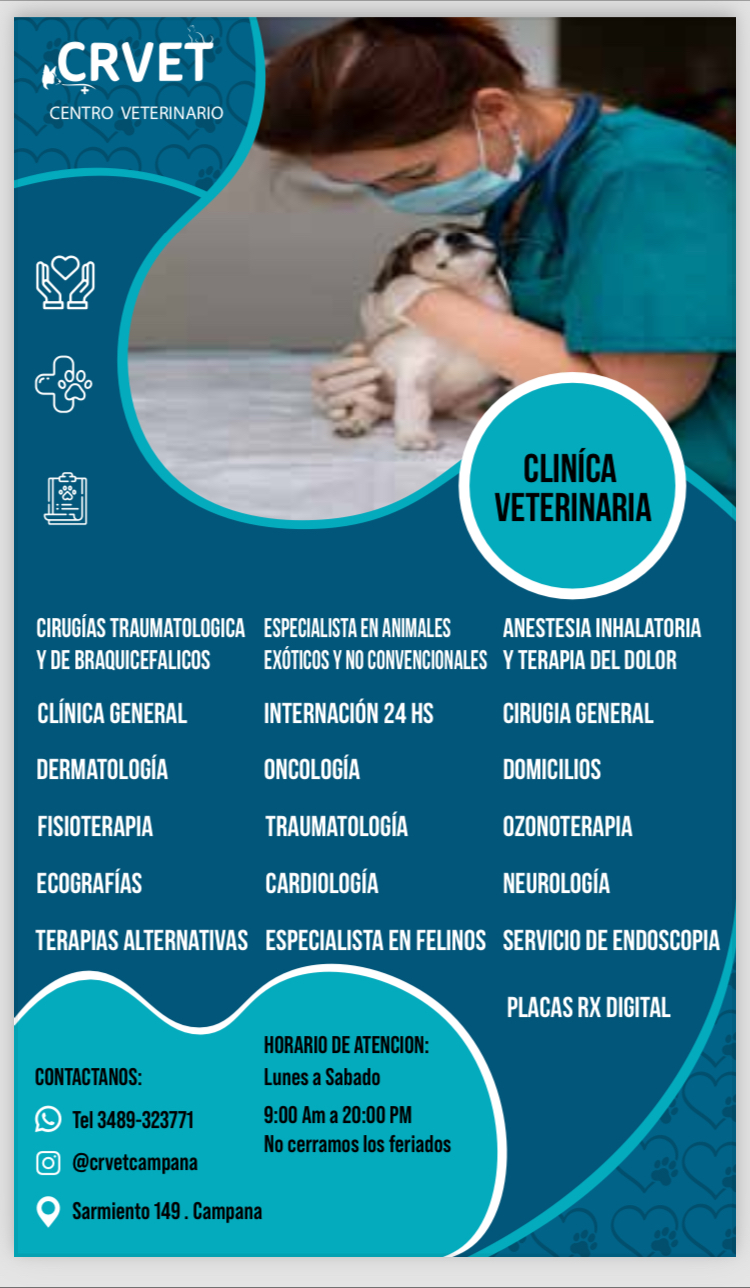 CRVET
CENTRO VETERINARIO

CLINÍCA VETERINARIA

CIRUGÍAS TRAUMATOLOGICA Y DE BRAQUICEFALICOS

CLÍNICA GENERAL

DERMATOLOGÍA

FISIOTERAPIA

ECOGRAFÍAS

TERAPIAS ALTERNATIVAS

ESPECIALISTA EN ANIMALES EXÓTICOS Y NO CONVENCIONALES

INTERNACIÓN 24 HS

ONCOLOGÍA

TRAUMATOLOGÍA

CARDIOLOGÍA

ESPECIALISTA EN FELINOS

ANESTESIA INHALATORIA Y TERAPIA DEL DOLOR

CIRUGIA GENERAL

DOMICILIOS

OZONOTERAPIA

NEUROLOGÍA

SERVICIO DE ENDOSCOPIA

PLACAS RX DIGITAL

CONTACTANOS:
Tel 3489-323771
@crvetcampana
Sarmiento 149 . Campana

HORARIO DE ATENCION:
Lunes a Sabado
9:00 Am a 20:00 PM
No cerramos los feriados